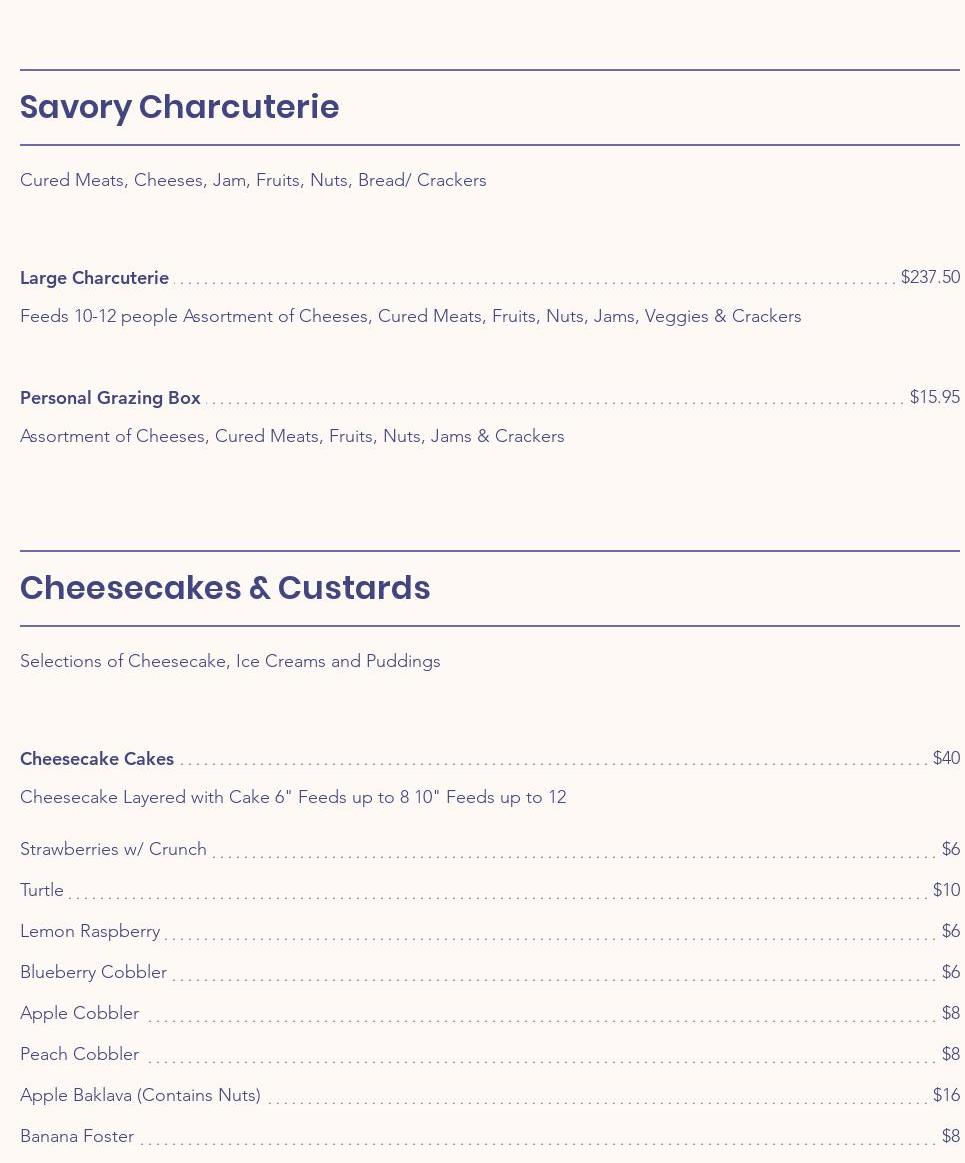 Savory Charcuterie

Cured Meats, Cheeses, Jam, Fruits, Nuts, Bread/ Crackers

Large Charcuterie $237.50

Feeds 10-12 people Assortment of Cheeses, Cured Meats, Fruits, Nuts, Jams, Veggies & Crackers

Personal Grazing Box $15.95

Assortment of Cheeses, Cured Meats, Fruits, Nuts, Jams & Crackers

Cheesecakes & Custards

Selections of Cheesecake, Ice Creams and Puddings

Cheesecake Cakes $40

Cheesecake Layered with Cake 6" Feeds up to 8 10" Feeds up to 12

Strawberries w/ Crunch $6

Turtle $10

Lemon Raspberry $6

Blueberry Cobbler $6

Apple Cobbler $8

Peach Cobbler $8

Apple Baklava (Contains Nuts) $16

Banana Foster $8